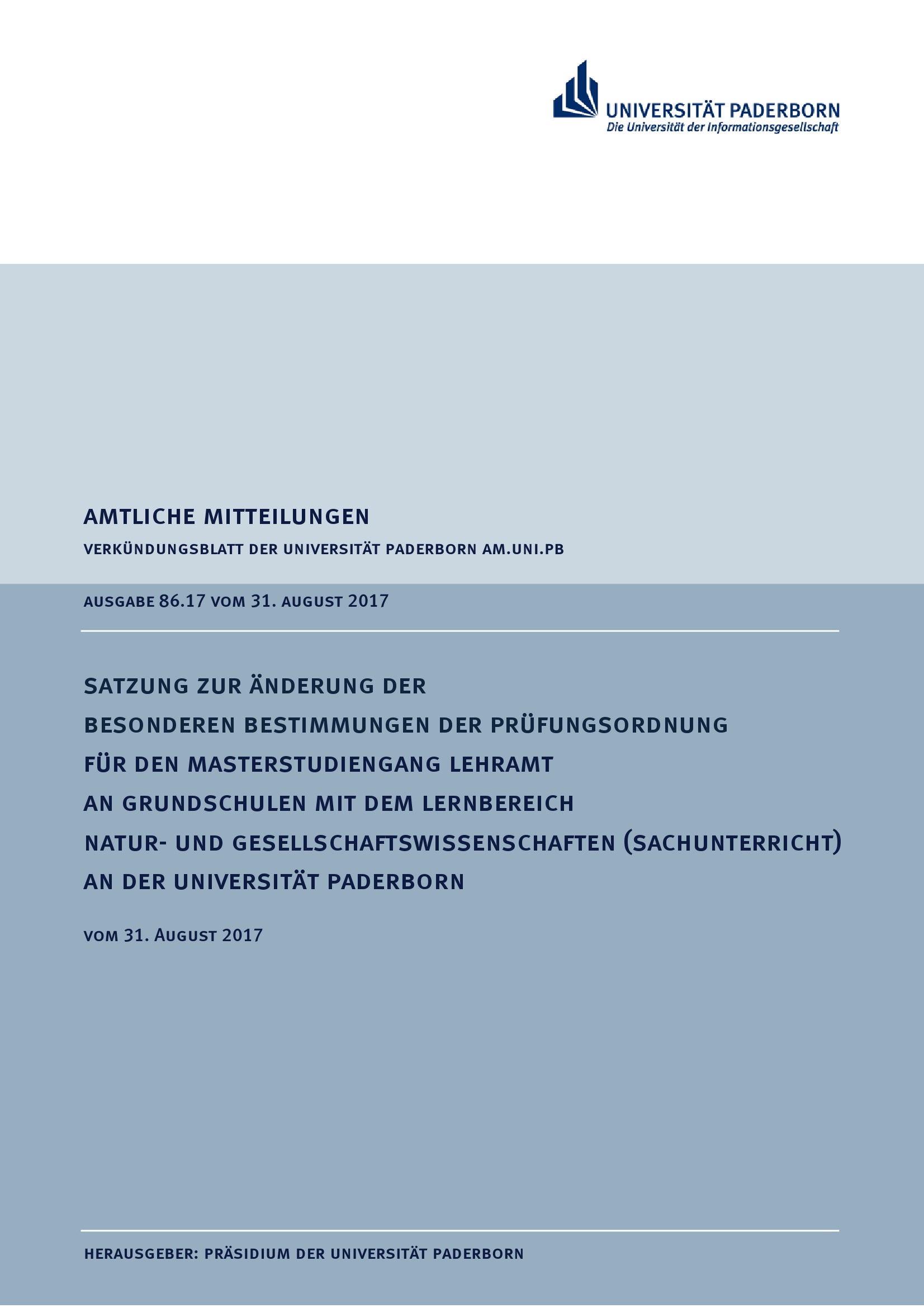 UNIVERSITÄT PADERBORN
Die Universität der Informationsgesellschaft

AMTLICHE MITTEILUNGEN

VERKÜNDUNGSBLATT DER UNIVERSITÄT PADERBORN AM.UNI.PB

AUSGABE 86.17 VOM 31. AUGUST 2017

SATZUNG ZUR ÄNDERUNG DER
BESONDEREN BESTIMMUNGEN DER PRÜFUNGSORDNUNG
FÜR DEN MASTERSTUDIENGANG LEHRAMT
AN GRUNDSCHULEN MIT DEM LERNBEREICH
NATUR- UND GESELLSCHAFTSWISSENSCHAFTEN (SACHUNTERRICHT)
AN DER UNIVERSITÄT PADERBORN

VOM 31. AUGUST 2017

HERAUSGEBER: PRÄSIDIUM DER UNIVERSITÄT PADERBORN